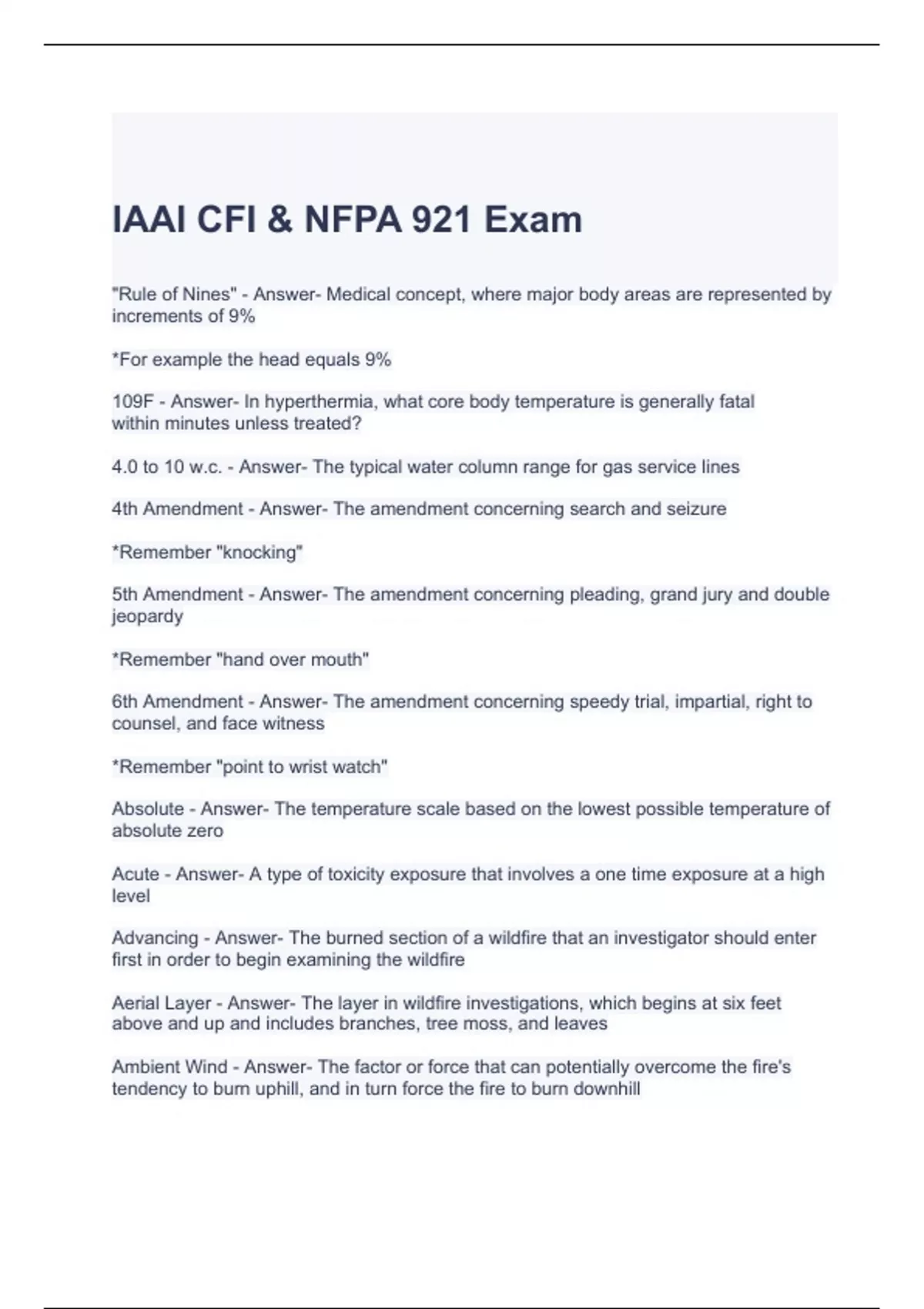 IAAI CFI & NFPA 921 Exam

"Rule of Nines" - Answer- Medical concept, where major body areas are represented by increments of 9%

*For example the head equals 9%

109F - Answer- In hyperthermia, what core body temperature is generally fatal within minutes unless treated?

4.0 to 10 w.c. - Answer- The typical water column range for gas service lines

4th Amendment - Answer- The amendment concerning search and seizure

*Remember "knocking"

5th Amendment - Answer- The amendment concerning pleading, grand jury and double jeopardy

*Remember "hand over mouth"

6th Amendment - Answer- The amendment concerning speedy trial, impartial, right to counsel, and face witness

*Remember "point to wrist watch"

Absolute - Answer- The temperature scale based on the lowest possible temperature of absolute zero

Acute - Answer- A type of toxicity exposure that involves a one time exposure at a high level

Advancing - Answer- The burned section of a wildfire that an investigator should enter first in order to begin examining the wildfire

Aerial Layer - Answer- The layer in wildfire investigations, which begins at six feet above and up and includes branches, tree moss, and leaves

Ambient Wind - Answer- The factor or force that can potentially overcome the fire's tendency to burn uphill, and in turn force the fire to burn downhill